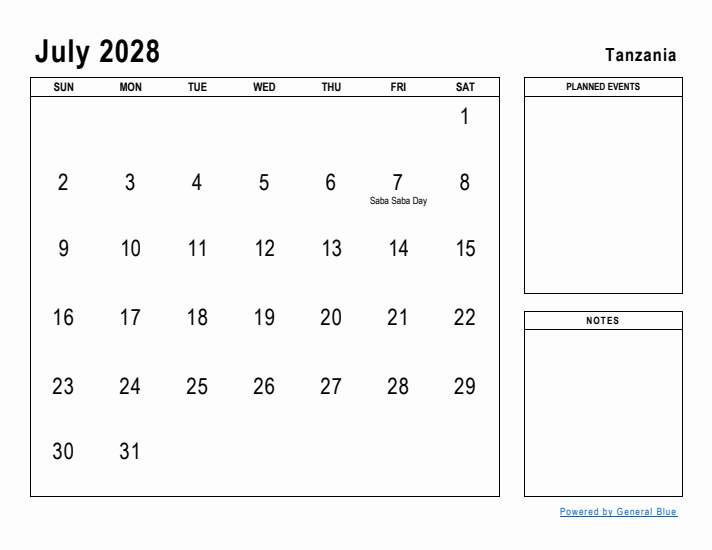 July 2028

Tanzania

| SUN | MON | TUE | WED | THU | FRI | SAT |
|---|---|---|---|---|---|---|
| | | | | | | 1 |
| 2 | 3 | 4 | 5 | 6 | 7 Saba Saba Day | 8 |
| 9 | 10 | 11 | 12 | 13 | 14 | 15 |
| 16 | 17 | 18 | 19 | 20 | 21 | 22 |
| 23 | 24 | 25 | 26 | 27 | 28 | 29 |
| 30 | 31 | | | | | |

PLANNED EVENTS

NOTES

Powered by General Blue